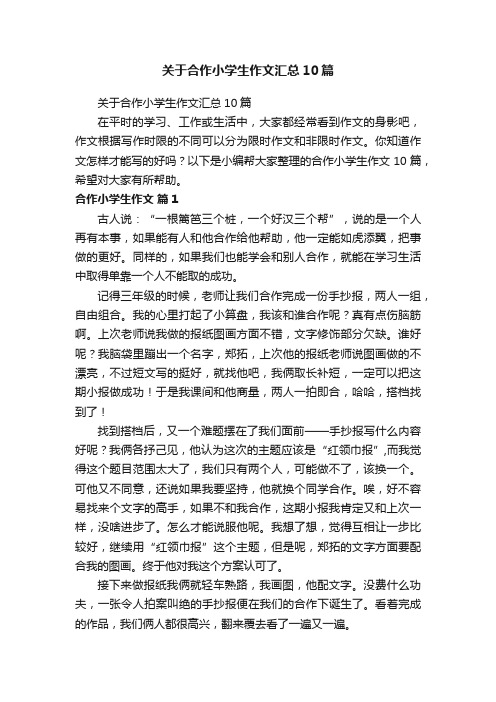 关于合作小学生作文汇总10篇

关于合作小学生作文汇总10篇

在平时的学习、工作或生活中，大家都经常看到作文的身影吧，作文根据写作时限的不同可以分为限时作文和非限时作文。你知道作文怎样才能写的好吗？以下是小编帮大家整理的合作小学生作文10篇，希望对大家有所帮助。

合作小学生作文 篇1

古人说：“一根篱笆三个桩，一个好汉三个帮”，说的是一个人再有本事，如果能有人和他合作给他帮助，他一定能如虎添翼，把事做的更好。同样的，如果我们也能学会和别人合作，就能在学习生活中取得单靠一个人不能取的成功。

记得三年级的时候，老师让我们合作完成一份手抄报，两人一组，自由组合。我的心里打起了小算盘，我该和谁合作呢？真有点伤脑筋啊。上次老师说我做的报纸图画方面不错，文字修饰部分欠缺。谁好呢？我脑袋里蹦出一个名字，郑拓，上次他的报纸老师说图画做的不漂亮，不过短文写的挺好，就找他吧，我俩取长补短，一定可以把这期小报做成功！于是我课间和他商量，两人一拍即合，哈哈，搭档找到了！

找到搭档后，又一个难题摆在了我们面前——手抄报写什么内容好呢？我俩各抒己见，他认为这次的主题应该是“红领巾报”,而我觉得这个题目范围太大了，我们只有两个人，可能做不了，该换一个。可他又不同意，还说如果我要坚持，他就换个同学合作。唉，好不容易找来个文字的高手，如果不和我合作，这期小报我肯定又和上次一样，没啥进步了。怎么才能说服他呢。我想了想，觉得互相让一步比较好，继续用“红领巾报”这个主题，但是呢，郑拓的文字方面要配合我的图画。终于他对我这个方案认可了。

接下来做报纸我俩就轻车熟路，我画图，他配文字。没费什么功夫，一张令人拍案叫绝的手抄报便在我们的合作下诞生了。看着完成的作品，我们俩人都很高兴，翻来覆去看了一遍又一遍。